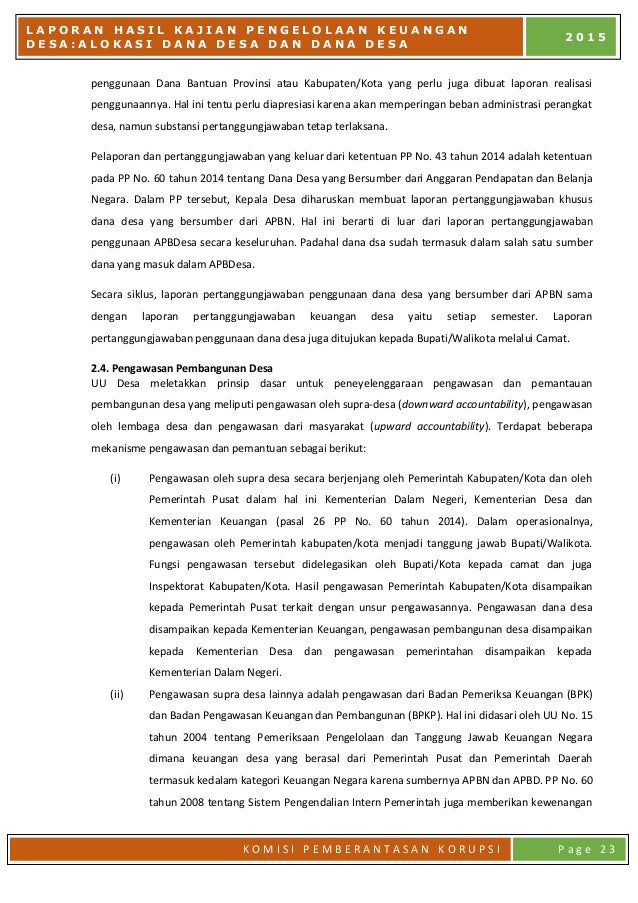 LAPORAN HASIL KAJIAN PENGELOLAAN KEUANGAN DESA:ALOKASI DANA DESA DAN DANA DESA

2015

penggunaan Dana Bantuan Provinsi atau Kabupaten/Kota yang perlu juga dibuat laporan realisasi penggunaannya. Hal ini tentu perlu diapresiasi karena akan memperingan beban administrasi perangkat desa, namun substansi pertanggungjawaban tetap terlaksana.

Pelaporan dan pertanggungjawaban yang keluar dari ketentuan PP No. 43 tahun 2014 adalah ketentuan pada PP No. 60 tahun 2014 tentang Dana Desa yang Bersumber dari Anggaran Pendapatan dan Belanja Negara. Dalam PP tersebut, Kepala Desa diharuskan membuat laporan pertanggungjawaban khusus dana desa yang bersumber dari APBN. Hal ini berarti di luar dari laporan pertanggungjawaban penggunaan APBDesa secara keseluruhan. Padahal dana dsa sudah termasuk dalam salah satu sumber dana yang masuk dalam APBDesa.

Secara siklus, laporan pertanggungjawaban penggunaan dana desa yang bersumber dari APBN sama dengan laporan pertanggungjawaban keuangan desa yaitu setiap semester. Laporan pertanggungjawaban penggunaan dana desa juga ditujukan kepada Bupati/Walikota melalui Camat.

2.4. Pengawasan Pembangunan Desa
UU Desa meletakkan prinsip dasar untuk peneyelenggaraan pengawasan dan pemantauan pembangunan desa yang meliputi pengawasan oleh supra-desa (downward accountability), pengawasan oleh lembaga desa dan pengawasan dari masyarakat (upward accountability). Terdapat beberapa mekanisme pengawasan dan pemantuan sebagai berikut:

(i) Pengawasan oleh supra desa secara berjenjang oleh Pemerintah Kabupaten/Kota dan oleh Pemerintah Pusat dalam hal ini Kementerian Dalam Negeri, Kementerian Desa dan Kementerian Keuangan (pasal 26 PP No. 60 tahun 2014). Dalam operasionalnya, pengawasan oleh Pemerintah kabupaten/kota menjadi tanggung jawab Bupati/Walikota. Fungsi pengawasan tersebut didelegasikan oleh Bupati/Kota kepada camat dan juga Inspektorat Kabupaten/Kota. Hasil pengawasan Pemerintah Kabupaten/Kota disampaikan kepada Pemerintah Pusat terkait dengan unsur pengawasannya. Pengawasan dana desa disampaikan kepada Kementerian Keuangan, pengawasan pembangunan desa disampaikan kepada Kementerian Desa dan pengawasan pemerintahan disampaikan kepada Kementerian Dalam Negeri.

(ii) Pengawasan supra desa lainnya adalah pengawasan dari Badan Pemeriksa Keuangan (BPK) dan Badan Pengawasan Keuangan dan Pembangunan (BPKP). Hal ini didasari oleh UU No. 15 tahun 2004 tentang Pemeriksaan Pengelolaan dan Tanggung Jawab Keuangan Negara dimana keuangan desa yang berasal dari Pemerintah Pusat dan Pemerintah Daerah termasuk kedalam kategori Keuangan Negara karena sumbernya APBN dan APBD. PP No. 60 tahun 2008 tentang Sistem Pengendalian Intern Pemerintah juga memberikan kewenangan

KOMISI PEMBERANTASAN KORUPSI

Page 23